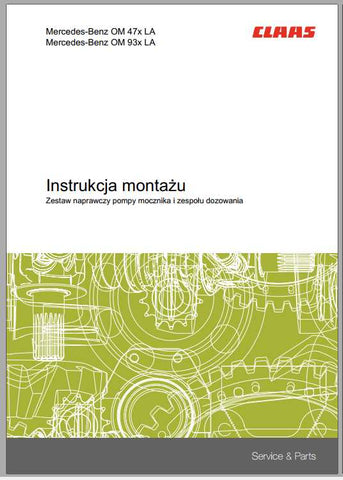 Mercedes-Benz OM 47x LA
Mercedes-Benz OM 93x LA

CLAAS

Instrukcja montażu
Zestaw naprawczy pompy mocznika i zespołu dozowania

Service & Parts